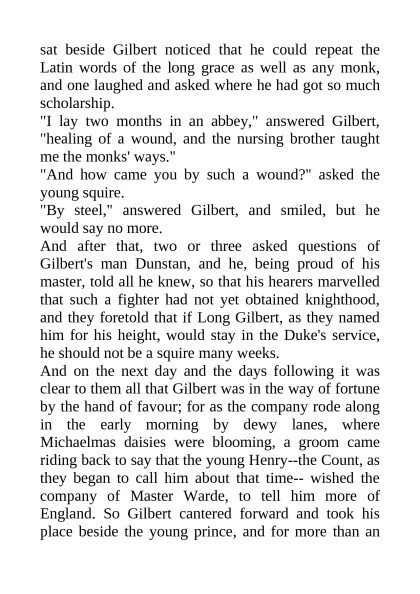 sat beside Gilbert noticed that he could repeat the Latin words of the long grace as well as any monk, and one laughed and asked where he had got so much scholarship.
"I lay two months in an abbey," answered Gilbert, "healing of a wound, and the nursing brother taught me the monks' ways."
"And how came you by such a wound?" asked the young squire.
"By steel," answered Gilbert, and smiled, but he would say no more.
And after that, two or three asked questions of Gilbert's man Dunstan, and he, being proud of his master, told all he knew, so that his hearers marvelled that such a fighter had not yet obtained knighthood, and they foretold that if Long Gilbert, as they named him for his height, would stay in the Duke's service, he should not be a squire many weeks.
And on the next day and the days following it was clear to them all that Gilbert was in the way of fortune by the hand of favour; for as the company rode along in the early morning by dewy lanes, where Michaelmas daisies were blooming, a groom came riding back to say that the young Henry--the Count, as they began to call him about that time-- wished the company of Master Warde, to tell him more of England. So Gilbert cantered forward and took his place beside the young prince, and for more than an